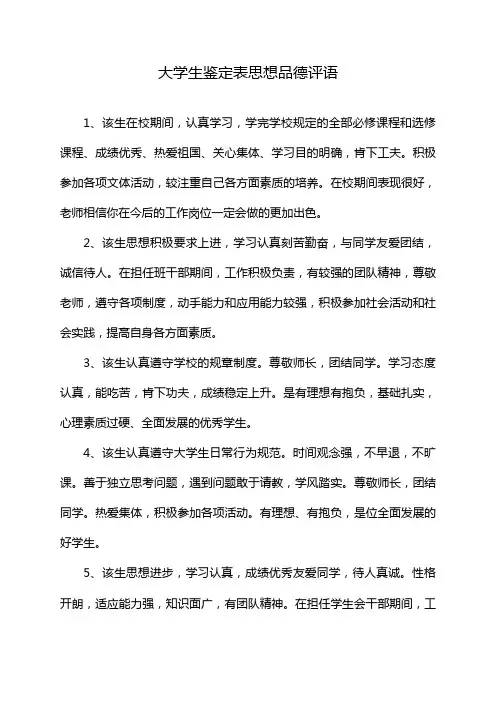 大学生鉴定表思想品德评语

1、该生在校期间，认真学习，学完学校规定的全部必修课程和选修课程、成绩优秀、热爱祖国、关心集体、学习目的明确，肯下工夫。积极参加各项文体活动，较注重自己各方面素质的培养。在校期间表现很好，老师相信你在今后的工作岗位一定会做的更加出色。

2、该生思想积极要求上进，学习认真刻苦勤奋，与同学友爱团结，诚信待人。在担任班干部期间，工作积极负责，有较强的团队精神，尊敬老师，遵守各项制度，动手能力和应用能力较强，积极参加社会活动和社会实践，提高自身各方面素质。

3、该生认真遵守学校的规章制度。尊敬师长，团结同学。学习态度认真，能吃苦，肯下功夫，成绩稳定上升。是有理想有抱负，基础扎实，心理素质过硬、全面发展的优秀学生。

4、该生认真遵守大学生日常行为规范。时间观念强，不早退，不旷课。善于独立思考问题，遇到问题敢于请教，学风踏实。尊敬师长，团结同学。热爱集体，积极参加各项活动。有理想、有抱负，是位全面发展的好学生。

5、该生思想进步，学习认真，成绩优秀友爱同学，待人真诚。性格开朗，适应能力强，知识面广，有团队精神。在担任学生会干部期间，工